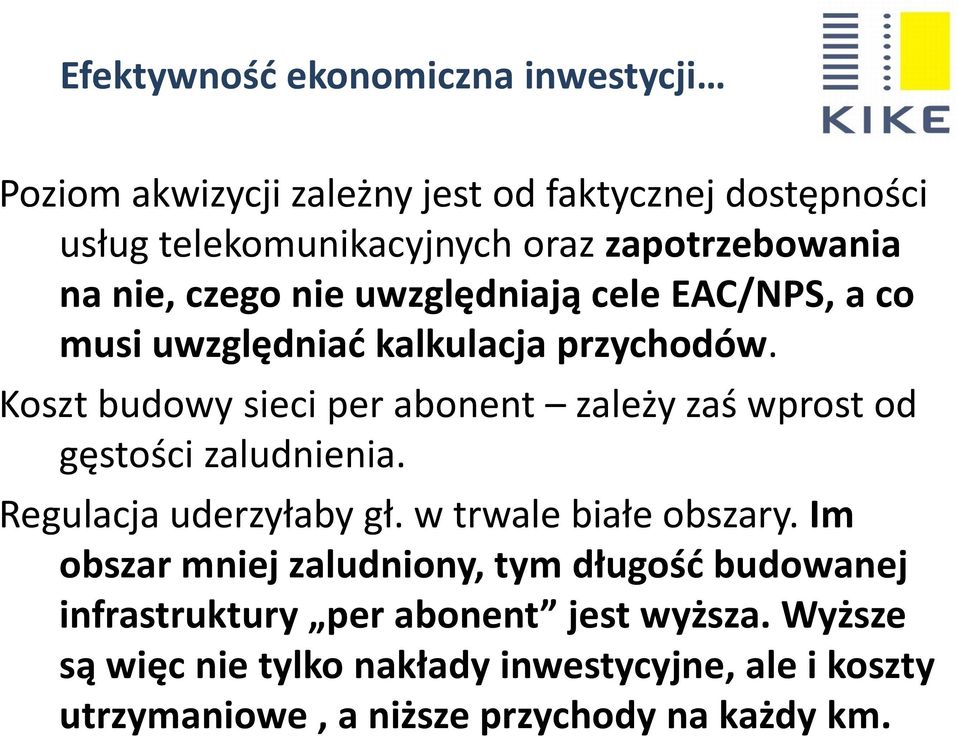 Efektywność ekonomiczna inwestycji…

KIKE

Poziom akwizycji zależny jest od faktycznej dostępności usług telekomunikacyjnych oraz zapotrzebowania na nie, czego nie uwzględniają cele EAC/NPS, a co musi uwzględniać kalkulacja przychodów.

Koszt budowy sieci per abonent – zależy zaś wprost od gęstości zaludnienia.

Regulacja uderzyłaby gł. w trwale białe obszary. Im obszar mniej zaludniony, tym długość budowanej infrastruktury „per abonent” jest wyższa. Wyższe są więc nie tylko nakłady inwestycyjne, ale i koszty utrzymaniowe , a niższe przychody na każdy km.